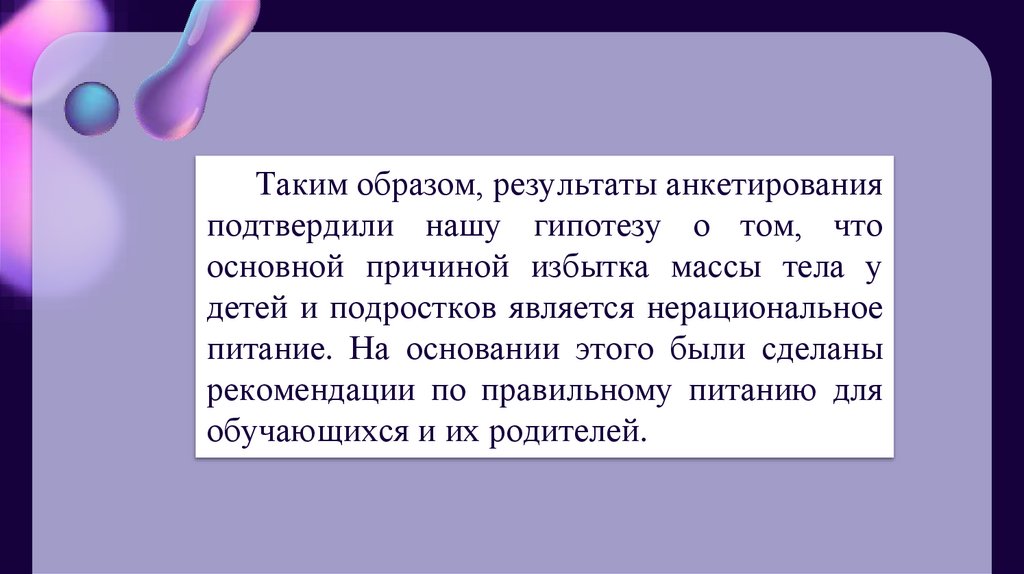 Таким образом, результаты анкетирования подтвердили нашу гипотезу о том, что основной причиной избытка массы тела у детей и подростков является нерациональное питание. На основании этого были сделаны рекомендации по правильному питанию для обучающихся и их родителей.